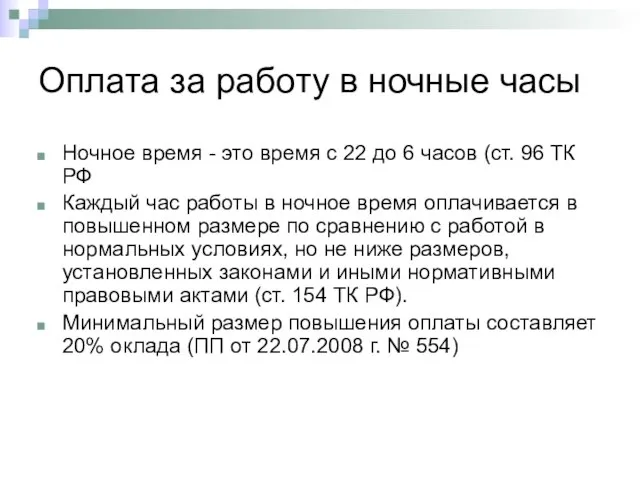 Оплата за работу в ночные часы

Ночное время - это время с 22 до 6 часов (ст. 96 ТК РФ

Каждый час работы в ночное время оплачивается в повышенном размере по сравнению с работой в нормальных условиях, но не ниже размеров, установленных законами и иными нормативными правовыми актами (ст. 154 ТК РФ).

Минимальный размер повышения оплаты составляет 20% оклада (ПП от 22.07.2008 г. № 554)